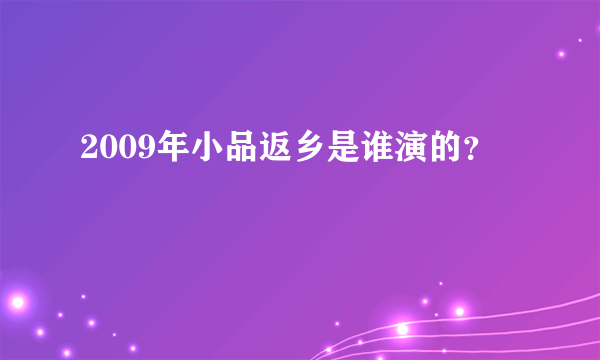 2009年小品返乡是谁演的？